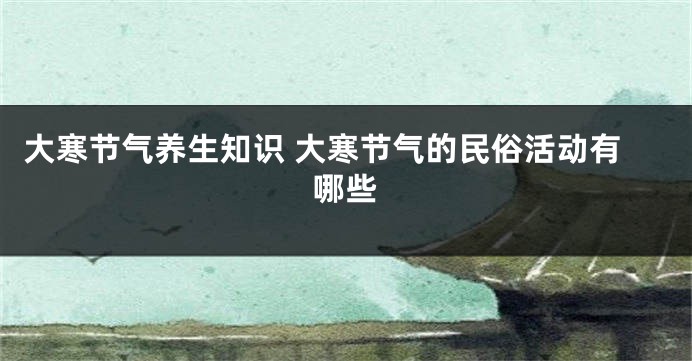 大寒节气养生知识 大寒节气的民俗活动有哪些